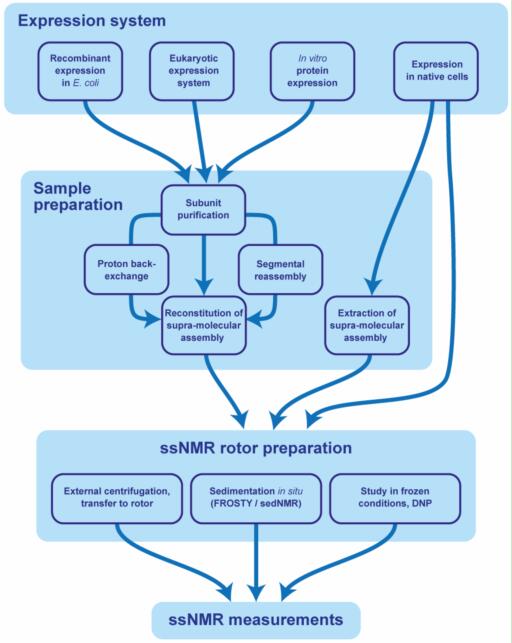 Expression system

Recombinant expression in E. coli

Eukaryotic expression system

In vitro protein expression

Expression in native cells

Sample preparation

Subunit purification

Proton back-exchange

Segmental reassembly

Reconstitution of supra-molecular assembly

Extraction of supra-molecular assembly

ssNMR rotor preparation

External centrifugation, transfer to rotor

Sedimentation in situ (FROSTY / sedNMR)

Study in frozen conditions, DNP

ssNMR measurements